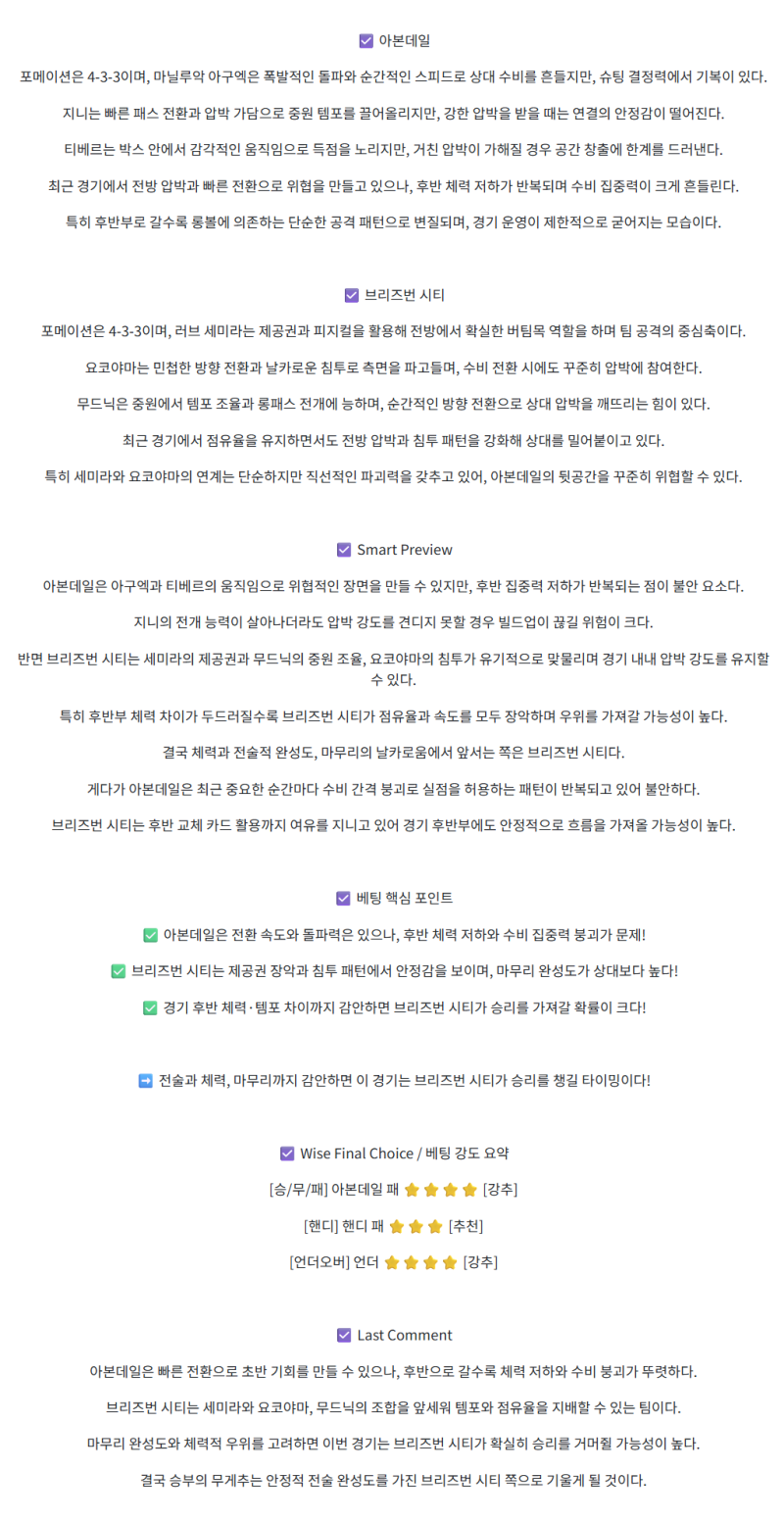 ☑ 아본데일

포메이션은 4-3-3이며, 마닐루악 아구엑은 폭발적인 돌파와 순간적인 스피드로 상대 수비를 흔들지만, 슈팅 결정력에서 기복이 있다.

지니는 빠른 패스 전환과 압박 가담으로 중원 템포를 끌어올리지만, 강한 압박을 받을 때는 연결의 안정감이 떨어진다.

티베르는 박스 안에서 감각적인 움직임으로 득점을 노리지만, 거친 압박이 가해질 경우 공간 창출에 한계를 드러낸다.

최근 경기에서 전방 압박과 빠른 전환으로 위협을 만들고 있으나, 후반 체력 저하가 반복되며 수비 집중력이 크게 흔들린다.

특히 후반부로 갈수록 롱볼에 의존하는 단순한 공격 패턴으로 변질되며, 경기 운영이 제한적으로 굳어지는 모습이다.

☑ 브리즈번 시티

포메이션은 4-3-3이며, 러브 세미라는 제공권과 피지컬을 활용해 전방에서 확실한 버팀목 역할을 하며 팀 공격의 중심축이다.

요코야마는 민첩한 방향 전환과 날카로운 침투로 측면을 파고들며, 수비 전환 시에도 꾸준히 압박에 참여한다.

무드닉은 중원에서 템포 조율과 롱패스 전개에 능하며, 순간적인 방향 전환으로 상대 압박을 깨뜨리는 힘이 있다.

최근 경기에서 점유율을 유지하면서도 전방 압박과 침투 패턴을 강화해 상대를 밀어붙이고 있다.

특히 세미라와 요코야마의 연계는 단순하지만 직선적인 파괴력을 갖추고 있어, 아본데일의 뒷공간을 꾸준히 위협할 수 있다.

☑ Smart Preview

아본데일은 아구엑과 티베르의 움직임으로 위협적인 장면을 만들 수 있지만, 후반 집중력 저하가 반복되는 점이 불안 요소다.

지니의 전개 능력이 살아나더라도 압박 강도를 견디지 못할 경우 빌드업이 끊길 위험이 크다.

반면 브리즈번 시티는 세미라의 제공권과 무드닉의 중원 조율, 요코야마의 침투가 유기적으로 맞물리며 경기 내내 압박 강도를 유지할 수 있다.

특히 후반부 체력 차이가 두드러질수록 브리즈번 시티가 점유율과 속도를 모두 장악하며 우위를 가져갈 가능성이 높다.

결국 체력과 전술적 완성도, 마무리의 날카로움에서 앞서는 쪽은 브리즈번 시티다.

게다가 아본데일은 최근 중요한 순간마다 수비 간격 붕괴로 실점을 허용하는 패턴이 반복되고 있어 불안하다.

브리즈번 시티는 후반 교체 카드 활용까지 여유를 지니고 있어 경기 후반부에도 안정적으로 흐름을 가져올 가능성이 높다.

☑ 베팅 핵심 포인트

✅ 아본데일은 전환 속도와 돌파력은 있으나, 후반 체력 저하와 수비 집중력 붕괴가 문제!

✅ 브리즈번 시티는 제공권 장악과 침투 패턴에서 안정감을 보이며, 마무리 완성도가 상대보다 높다!

✅ 경기 후반 체력·템포 차이까지 감안하면 브리즈번 시티가 승리를 가져갈 확률이 크다!

➡ 전술과 체력, 마무리까지 감안하면 이 경기는 브리즈번 시티가 승리를 챙길 타이밍이다!

☑ Wise Final Choice / 베팅 강도 요약

[승/무/패] 아본데일 패 ⭐⭐⭐⭐ [강추]

[핸디] 핸디 패 ⭐⭐⭐ [추천]

[언더오버] 언더 ⭐⭐⭐⭐ [강추]

☑ Last Comment

아본데일은 빠른 전환으로 초반 기회를 만들 수 있으나, 후반으로 갈수록 체력 저하와 수비 붕괴가 뚜렷하다.

브리즈번 시티는 세미라와 요코야마, 무드닉의 조합을 앞세워 템포와 점유율을 지배할 수 있는 팀이다.

마무리 완성도와 체력적 우위를 고려하면 이번 경기는 브리즈번 시티가 확실히 승리를 거머쥘 가능성이 높다.

결국 승부의 무게추는 안정적 전술 완성도를 가진 브리즈번 시티 쪽으로 기울게 될 것이다.